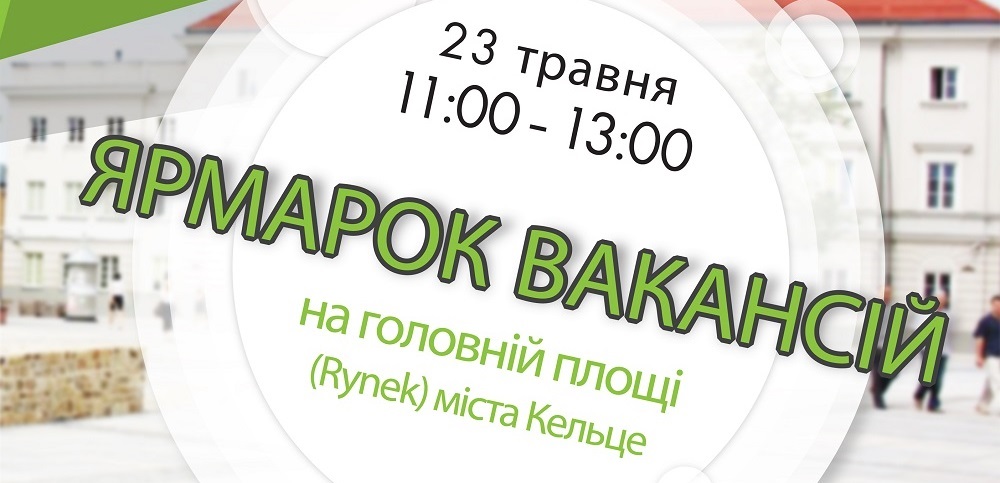 23 травня
11:00 - 13:00

ЯРМАРОК ВАКАНСІЙ

на головній площі
(Rynek) міста Кельце